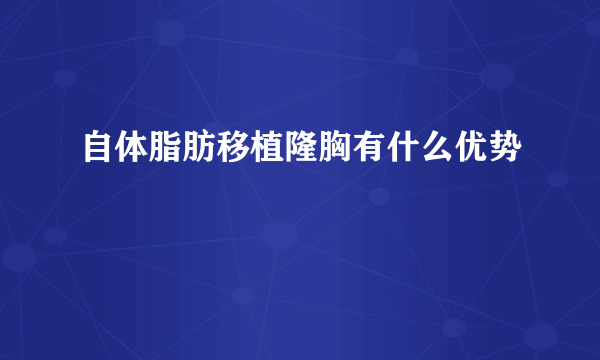 自体脂肪移植隆胸有什么优势